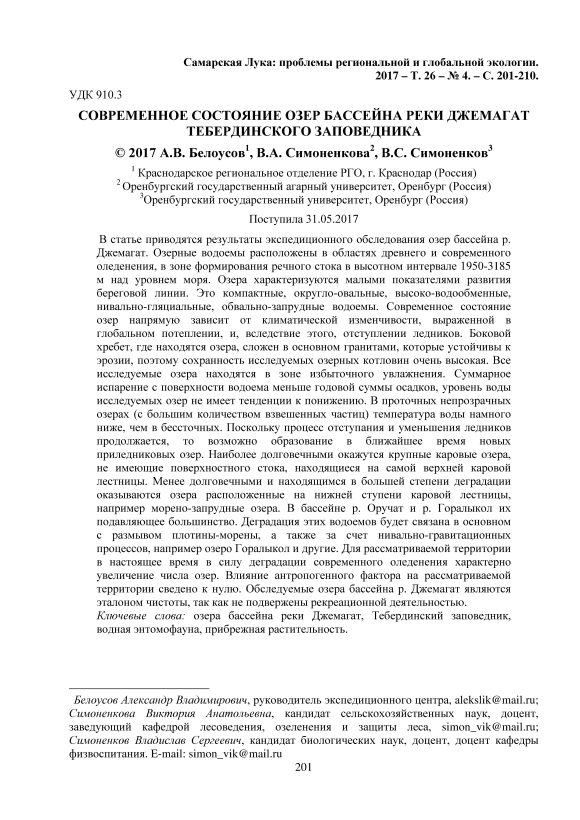 Самарская Лука: проблемы региональной и глобальной экологии. 2017 – Т. 26 – № 4. – С. 201-210.

УДК 910.3

СОВРЕМЕННОЕ СОСТОЯНИЕ ОЗЕР БАССЕЙНА РЕКИ ДЖЕМАГАТ ТЕБЕРДИНСКОГО ЗАПОВЕДНИКА

© 2017 А.В. Белоусов$^1$, В.А. Симоненкова$^2$, В.С. Симоненков$^3$

$^1$ Краснодарское региональное отделение РГО, г. Краснодар (Россия)
$^2$ Оренбургский государственный аграрный университет, Оренбург (Россия)
$^3$Оренбургский государственный университет, Оренбург (Россия)

Поступила 31.05.2017

В статье приводятся результаты экспедиционного обследования озер бассейна р. Джемагат. Озерные водоемы расположены в областях древнего и современного оледенения, в зоне формирования речного стока в высотном интервале 1950-3185 м над уровнем моря. Озера характеризуются малыми показателями развития береговой линии. Это компактные, округло-овальные, высоко-водообменные, нивально-гляциальные, обвально-запрудные водоемы. Современное состояние озер напрямую зависит от климатической изменчивости, выраженной в глобальном потеплении, и, вследствие этого, отступлении ледников. Боковой хребет, где находятся озера, сложен в основном гранитами, которые устойчивы к эрозии, поэтому сохранность исследуемых озерных котловин очень высокая. Все исследуемые озера находятся в зоне избыточного увлажнения. Суммарное испарение с поверхности водоема меньше годовой суммы осадков, уровень воды исследуемых озер не имеет тенденции к понижению. В проточных непрозрачных озерах (с большим количеством взвешенных частиц) температура воды намного ниже, чем в бессточных. Поскольку процесс отступания и уменьшения ледников продолжается, то возможно образование в ближайшее время новых приледниковых озер. Наиболее долговечными окажутся крупные каровые озера, не имеющие поверхностного стока, находящиеся на самой верхней каровой лестницы. Менее долговечными и находящимся в большей степени деградации оказываются озера расположенные на нижней ступени каровой лестницы, например морено-запрудные озера. В бассейне р. Оручат и р. Горалыкол их подавляющее большинство. Деградация этих водоемов будет связана в основном с размывом плотины-морены, а также за счет нивально-гравитационных процессов, например озеро Горалыкол и другие. Для рассматриваемой территории в настоящее время в силу деградации современного оледенения характерно увеличение числа озер. Влияние антропогенного фактора на рассматриваемой территории сведено к нулю. Обследуемые озера бассейна р. Джемагат являются эталоном чистоты, так как не подвержены рекреационной деятельностью.
Ключевые слова: озера бассейна реки Джемагат, Тебердинский заповедник, водная энтомофауна, прибрежная растительность.

Белоусов Александр Владимирович, руководитель экспедиционного центра, alekslik@mail.ru; Симоненкова Виктория Анатольевна, кандидат сельскохозяйственных наук, доцент, заведующий кафедрой лесоведения, озеленения и защиты леса, simon_vik@mail.ru; Симоненков Владислав Сергеевич, кандидат биологических наук, доцент, доцент кафедры физвоспитания. E-mail: simon_vik@mail.ru

201